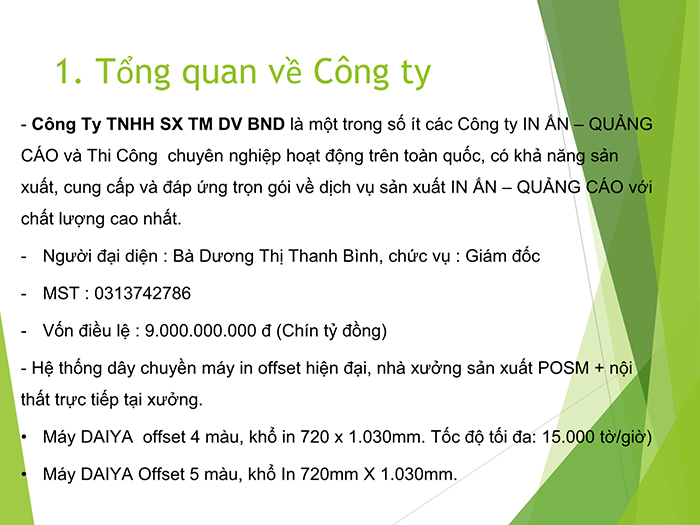 1. Tổng quan về Công ty

- Công Ty TNHH SX TM DV BND là một trong số ít các Công ty IN ẤN – QUẢNG CÁO và Thi Công chuyên nghiệp hoạt động trên toàn quốc, có khả năng sản xuất, cung cấp và đáp ứng trọn gói về dịch vụ sản xuất IN ẤN – QUẢNG CÁO với chất lượng cao nhất.

- Người đại diện : Bà Dương Thị Thanh Bình, chức vụ : Giám đốc

- MST : 0313742786

- Vốn điều lệ : 9.000.000.000 đ (Chín tỷ đồng)

- Hệ thống dây chuyền máy in offset hiện đại, nhà xưởng sản xuất POSM + nội thất trực tiếp tại xưởng.

• Máy DAIYA offset 4 màu, khổ in 720 x 1.030mm. Tốc độ tối đa: 15.000 tờ/giờ)

• Máy DAIYA Offset 5 màu, khổ In 720mm X 1.030mm.